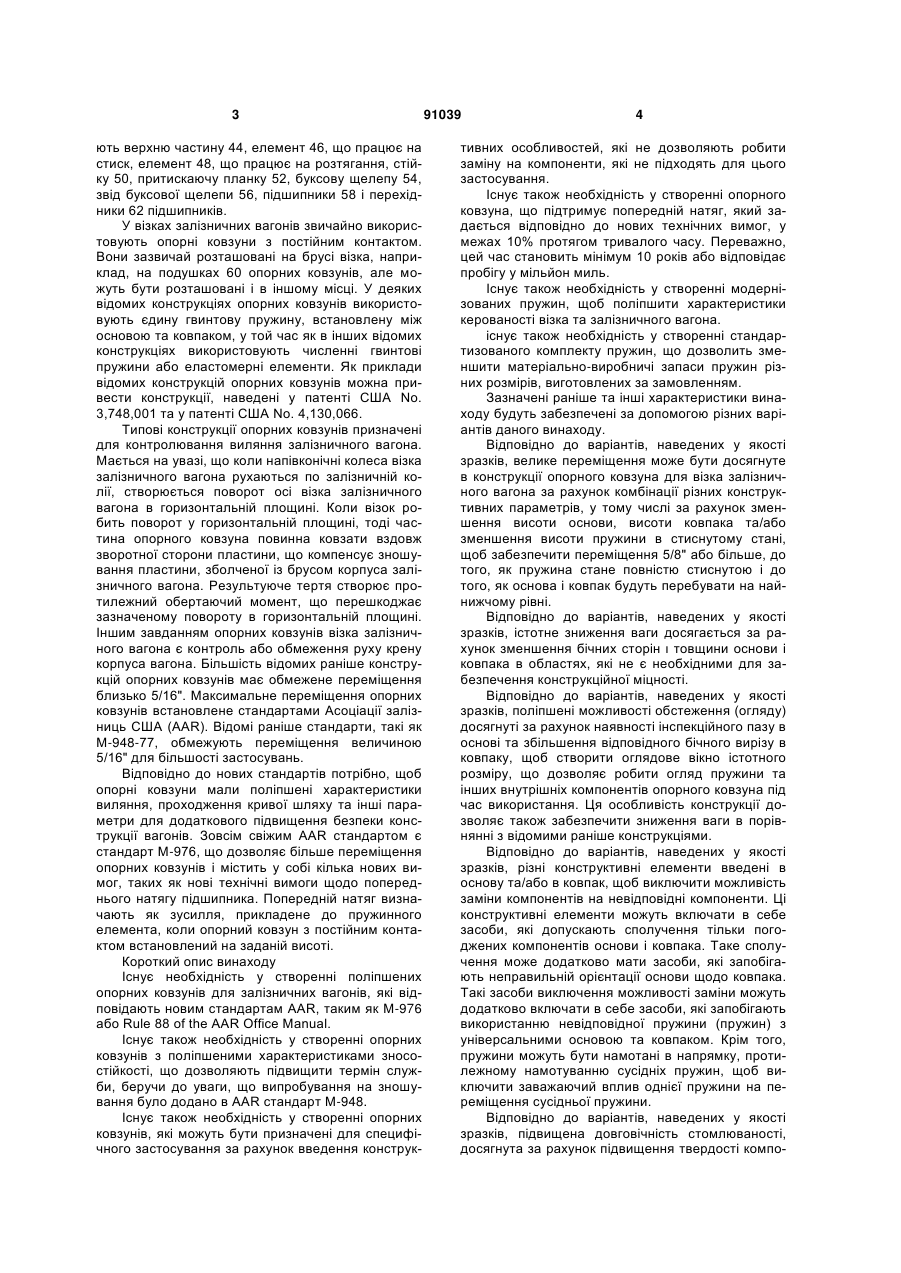 3 91039 4

ють верхню частину 44, елемент 46, що працює на стиск, елемент 48, що працює на розтягання, стійку 50, притискаючу планку 52, буксову щелепу 54, звід буксової щелепи 56, підшипники 58 і перехідники 62 підшипників.

У візках залізничних вагонів звичайно використовують опорні ковзуни з постійним контактом. Вони зазвичай розташовані на брусі візка, наприклад, на подушках 60 опорних ковзунів, але можуть бути розташовані і в іншому місці. У деяких відомих конструкціях опорних ковзунів використовують єдину гвинтову пружину, встановлену між основою та ковпаком, у той час як в інших відомих конструкціях використовують численні гвинтові пружини або еластомерні елементи. Як приклади відомих конструкцій опорних ковзунів можна привести конструкції, наведені у патенті США No. 3,748,001 та у патенті США No. 4,130,066.

Типові конструкції опорних ковзунів призначені для контролювання виляння залізничного вагона. Мається на увазі, що коли напівконічні колеса візка залізничного вагона рухаються по залізничній колії, створюється поворот осі візка залізничного вагона в горизонтальній площині. Коли візок робить поворот у горизонтальній площині, тоді частина опорного ковзуна повинна ковзати вздовж зворотної сторони пластини, що компенсує зношування пластини, зболченої із брусом корпуса залізничного вагона. Результуюче тертя створює протилежний обертаючий момент, що перешкоджає зазначеному повороту в горизонтальній площині. Іншим завданням опорних ковзунів візка залізничного вагона є контроль або обмеження руху крену корпуса вагона. Більшість відомих раніше конструкцій опорних ковзунів має обмежене переміщення близько 5/16". Максимальне переміщення опорних ковзунів встановлене стандартами Асоціації залізниць США (AAR). Відомі раніше стандарти, такі як M-948-77, обмежують переміщення величиною 5/16" для більшості застосувань.

Відповідно до нових стандартів потрібно, щоб опорні ковзуни мали поліпшені характеристики виляння, проходження кривої шляху та інші параметри для додаткового підвищення безпеки конструкції вагонів. Зовсім свіжим AAR стандартом є стандарт M-976, що дозволяє більше переміщення опорних ковзунів і містить у собі кілька нових вимог, таких як нові технічні вимоги щодо попереднього натягу підшипника. Попередній натяг визначають як зусилля, прикладене до пружинного елемента, коли опорний ковзун з постійним контактом встановлений на заданій висоті.

Короткий опис винаходу

Існує необхідність у створенні поліпшених опорних ковзунів для залізничних вагонів, які відповідають новим стандартам AAR, таким як M-976 або Rule 88 of the AAR Office Manual.

Існує також необхідність у створенні опорних ковзунів з поліпшеними характеристиками зносостійкості, що дозволяють підвищити термін служби, беручи до уваги, що випробування на зношування було додано в AAR стандарт M-948.

Існує також необхідність у створенні опорних ковзунів, які можуть бути призначені для специфічного застосування за рахунок введення конструктивних особливостей, які не дозволяють робити заміну на компоненти, які не підходять для цього застосування.

Існує також необхідність у створенні опорного ковзуна, що підтримує попередній натяг, який задається відповідно до нових технічних вимог, у межах 10% протягом тривалого часу. Переважно, цей час становить мінімум 10 років або відповідає пробігу у мільйон миль.

Існує також необхідність у створенні модернізованих пружин, щоб поліпшити характеристики керованості візка та залізничного вагона.

існує також необхідність у створенні стандартизованого комплекту пружин, що дозволить зменшити матеріально-виробничі запаси пружин різних розмірів, виготовлених за замовленням.

Зазначені раніше та інші характеристики винаходу будуть забезпечені за допомогою різних варіантів даного винаходу.

Відповідно до варіантів, наведених у якості зразків, велике переміщення може бути досягнуте в конструкції опорного ковзуна для візка залізничного вагона за рахунок комбінації різних конструктивних параметрів, у тому числі за рахунок зменшення висоти основи, висоти ковпака та/або зменшення висоти пружини в стиснутому стані, щоб забезпечити переміщення 5/8" або більше, до того, як пружина стане повністю стиснутою і до того, як основа і ковпак будуть перебувати на найнижчому рівні.

Відповідно до варіантів, наведених у якості зразків, істотне зниження ваги досягається за рахунок зменшення бічних сторін і товщини основи і ковпака в областях, які не є необхідними для забезпечення конструкційної міцності.

Відповідно до варіантів, наведених у якості зразків, поліпшені можливості обстеження (огляду) досягнуті за рахунок наявності інспекційного пазу в основі та збільшення відповідного бічного вирізу в ковпаку, щоб створити оглядове вікно істотного розміру, що дозволяє робити огляд пружини та інших внутрішніх компонентів опорного ковзуна під час використання. Ця особливість конструкції дозволяє також забезпечити зниження ваги в порівнянні з відомими раніше конструкціями.

Відповідно до варіантів, наведених у якості зразків, різні конструктивні елементи введені в основу та/або в ковпак, щоб виключити можливість заміни компонентів на невідповідні компоненти. Ці конструктивні елементи можуть включати в себе засоби, які допускають сполучення тільки погоджених компонентів основи і ковпака. Таке сполучення може додатково мати засоби, які запобігають неправильній орієнтації основи щодо ковпака. Такі засоби виключення можливості заміни можуть додатково включати в себе засоби, які запобігають використанню невідповідної пружини (пружин) з універсальними основою та ковпаком. Крім того, пружини можуть бути намотані в напрямку, протилежному намотуванню сусідніх пружин, щоб виключити заважаючий вплив однієї пружини на переміщення сусідньої пружини.

Відповідно до варіантів, наведених у якості зразків, підвищена довговічність стомлюваності, досягнута за рахунок підвищення твердості компо-